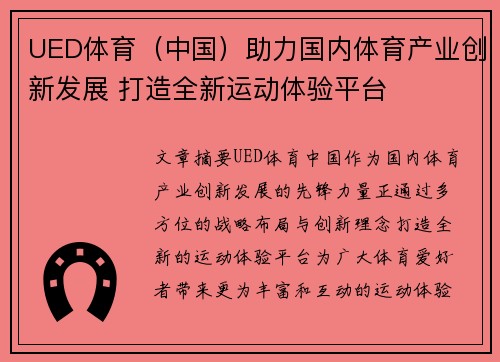 UED体育（中国）助力国内体育产业创新发展 打造全新运动体验平台

文章摘要UED体育中国作为国内体育产业创新发展的先锋力量正通过多方位的战略布局与创新理念打造全新的运动体验平台为广大体育爱好者带来更为丰富和互动的运动体验